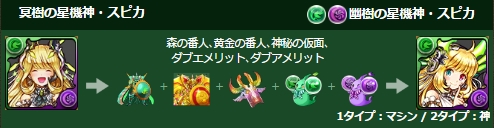 冥樹の星機神・スピカ

幽樹の星機神・スピカ

森の番人、黄金の番人、神秘の仮面、ダブエメリット、ダブアメリット

1タイプ：マシン / 2タイプ：神